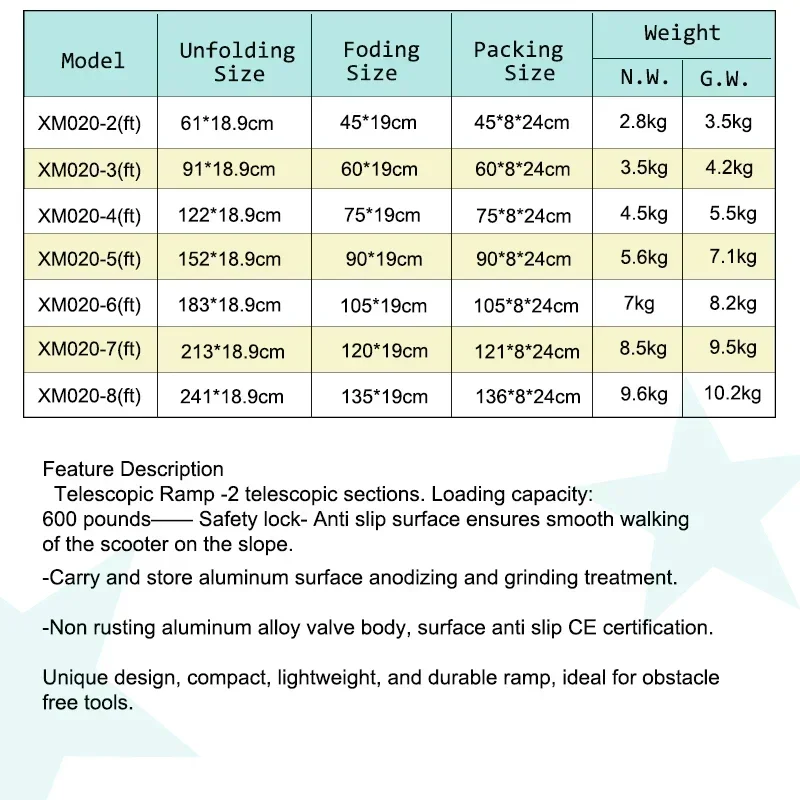 | Model | Unfolding Size | Foding Size | Packing Size | Weight N.W. | Weight G.W. |
|---|---|---|---|---|---|
| XM020-2(ft) | 61*18.9cm | 45*19cm | 45*8*24cm | 2.8kg | 3.5kg |
| XM020-3(ft) | 91*18.9cm | 60*19cm | 60*8*24cm | 3.5kg | 4.2kg |
| XM020-4(ft) | 122*18.9cm | 75*19cm | 75*8*24cm | 4.5kg | 5.5kg |
| XM020-5(ft) | 152*18.9cm | 90*19cm | 90*8*24cm | 5.6kg | 7.1kg |
| XM020-6(ft) | 183*18.9cm | 105*19cm | 105*8*24cm | 7kg | 8.2kg |
| XM020-7(ft) | 213*18.9cm | 120*19cm | 121*8*24cm | 8.5kg | 9.5kg |
| XM020-8(ft) | 241*18.9cm | 135*19cm | 136*8*24cm | 9.6kg | 10.2kg |

Feature Description
Telescopic Ramp -2 telescopic sections. Loading capacity: 600 pounds—— Safety lock- Anti slip surface ensures smooth walking of the scooter on the slope.

-Carry and store aluminum surface anodizing and grinding treatment.

-Non rusting aluminum alloy valve body, surface anti slip CE certification.

Unique design, compact, lightweight, and durable ramp, ideal for obstacle free tools.